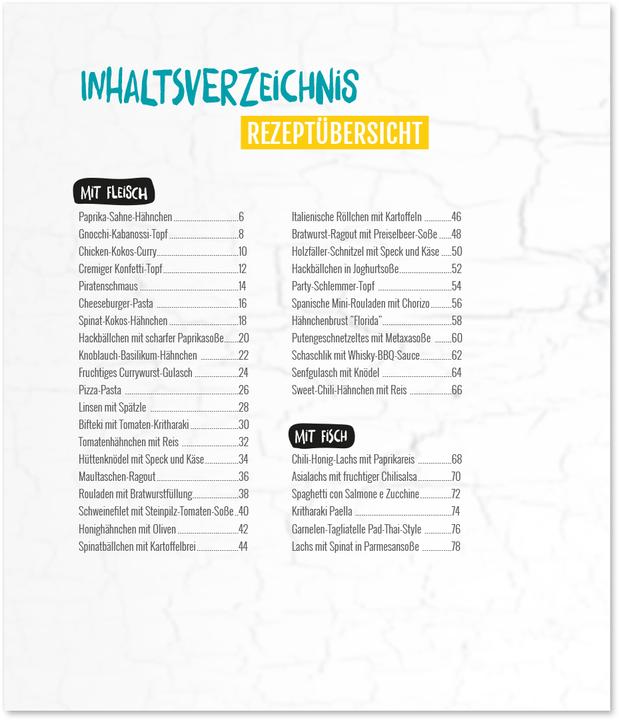 INHALTSVERZEICHNIS

REZEPTÜBERSICHT

MIT FLEISCH

Paprika-Sahne-Hähnchen 6
Gnocchi-Kabanossi-Topf 8
Chicken-Kokos-Curry 10
Cremiger Konfetti-Topf 12
Piratenschmaus 14
Cheeseburger-Pasta 16
Spinat-Kokos-Hähnchen 18
Hackbällchen mit scharfer Paprikasoße 20
Knoblauch-Basilikum-Hähnchen 22
Fruchtiges Currywurst-Gulasch 24
Pizza-Pasta 26
Linsen mit Spätzle 28
Bifteki mit Tomaten-Kritharaki 30
Tomatenhähnchen mit Reis 32
Hüttenknödel mit Speck und Käse 34
Maultaschen-Ragout 36
Rouladen mit Bratwurstfüllung 38
Schweinefilet mit Steinpilz-Tomaten-Soße 40
Honighähnchen mit Oliven 42
Spinatbällchen mit Kartoffelbrei 44

Italienische Röllchen mit Kartoffeln 46
Bratwurst-Ragout mit Preiselbeer-Soße 48
Holzfäller-Schnitzel mit Speck und Käse 50
Hackbällchen in Joghurtsoße 52
Party-Schlemmer-Topf 54
Spanische Mini-Rouladen mit Chorizo 56
Hähnchenbrust "Florida" 58
Putengeschnetzeltes mit Metaxasoße 60
Schaschlik mit Whisky-BBQ-Sauce 62
Senfgulasch mit Knödel 64
Sweet-Chili-Hähnchen mit Reis 66

MIT FISCH

Chili-Honig-Lachs mit Paprikareis 68
Asialachs mit fruchtiger Chilisalsa 70
Spaghetti con Salmone e Zucchine 72
Kritharaki Paella 74
Garnelen-Tagliatelle Pad-Thai-Style 76
Lachs mit Spinat in Parmesansoße 78